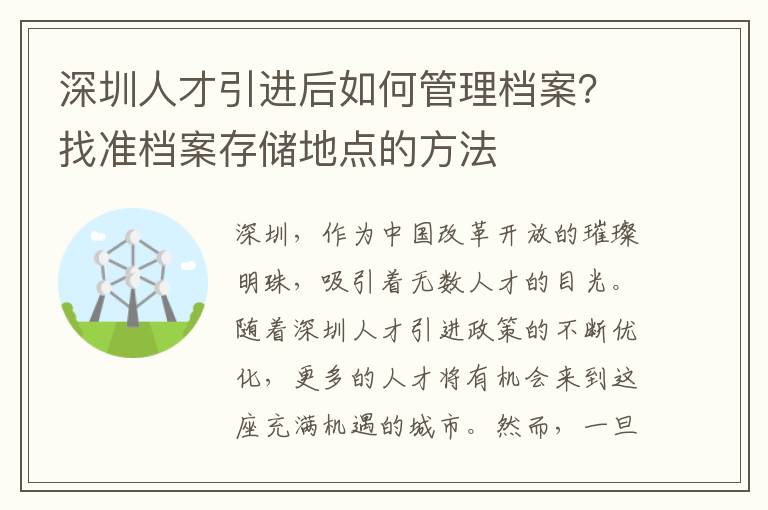 深圳人才引进后如何管理档案？找准档案存储地点的方法

深圳，作为中国改革开放的璀璨明珠，吸引着无数人才的目光。随着深圳人才引进政策的不断优化，更多的人才将有机会来到这座充满机遇的城市。然而，一旦